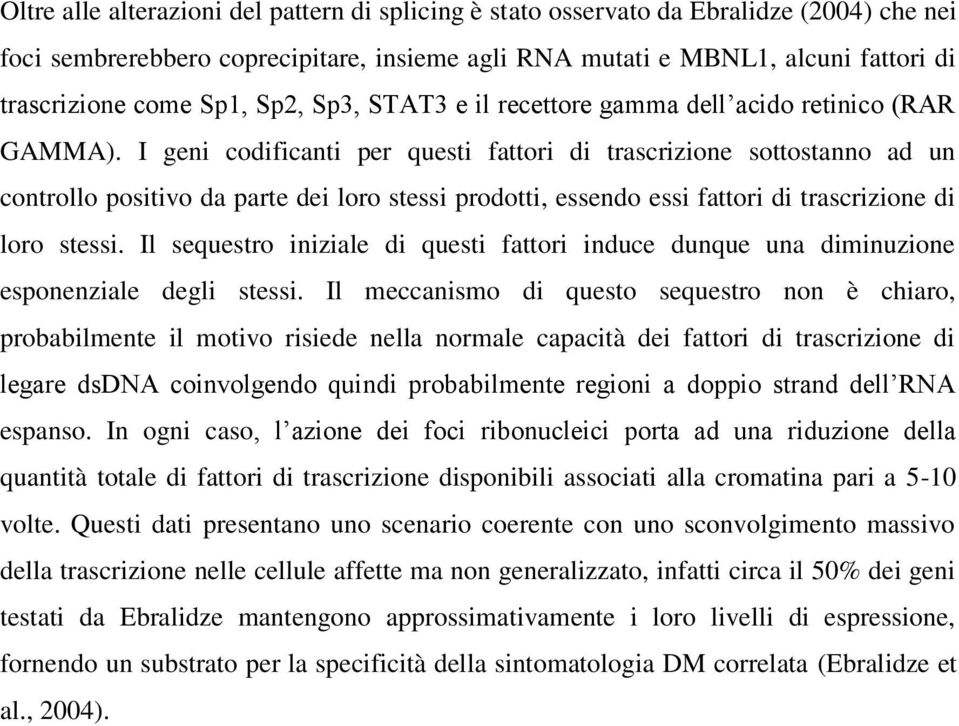 Oltre alle alterazioni del pattern di splicing è stato osservato da Ebralidze (2004) che nei foci sembrerebbero coprecipitare, insieme agli RNA mutati e MBNL1, alcuni fattori di trascrizione come Sp1, Sp2, Sp3, STAT3 e il recettore gamma dell'acido retinico (RAR GAMMA). I geni codificanti per questi fattori di trascrizione sottostanno ad un controllo positivo da parte dei loro stessi prodotti, essendo essi fattori di trascrizione di loro stessi. Il sequestro iniziale di questi fattori induce dunque una diminuzione esponenziale degli stessi. Il meccanismo di questo sequestro non è chiaro, probabilmente il motivo risiede nella normale capacità dei fattori di trascrizione di legare dsDNA coinvolgendo quindi probabilmente regioni a doppio strand dell'RNA espanso. In ogni caso, l'azione dei foci ribonucleici porta ad una riduzione della quantità totale di fattori di trascrizione disponibili associati alla cromatina pari a 5-10 volte. Questi dati presentano uno scenario coerente con uno sconvolgimento massivo della trascrizione nelle cellule affette ma non generalizzato, infatti circa il 50% dei geni testati da Ebralidze mantengono approssimativamente i loro livelli di espressione, fornendo un substrato per la specificità della sintomatologia DM correlata (Ebralidze et al., 2004).